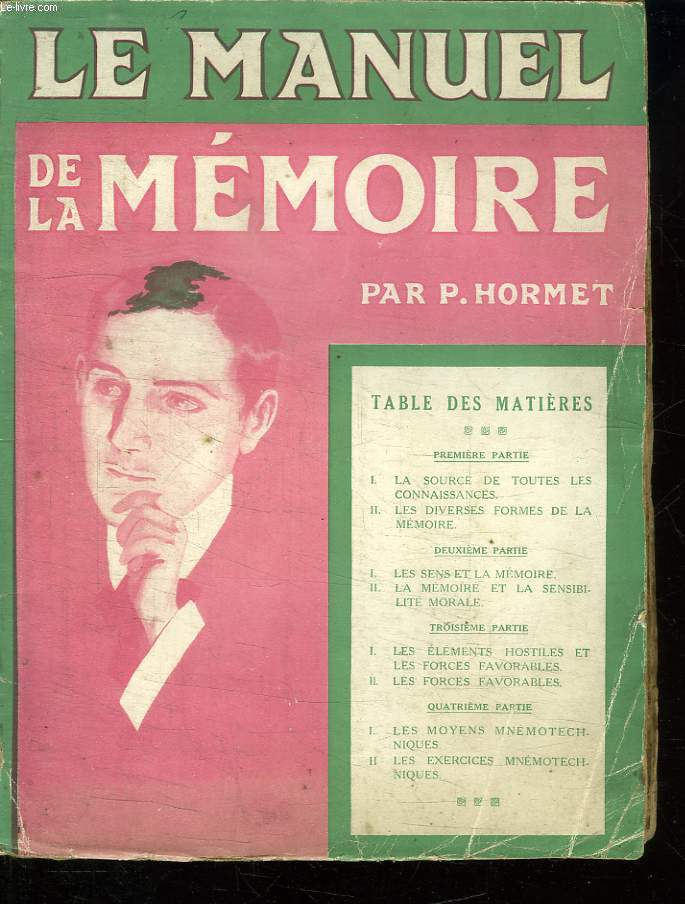 Le-livre.com

LE MANUEL

DE LA MÉMOIRE

PAR P. HORMET

TABLE DES MATIÈRES

PREMIÈRE PARTIE

I. LA SOURCE DE TOUTES LES CONNAISSANCES.
II. LES DIVERSES FORMES DE LA MÉMOIRE.

DEUXIÈME PARTIE

I. LES SENS ET LA MÉMOIRE.
II. LA MÉMOIRE ET LA SENSIBILITÉ MORALE.

TROISIÈME PARTIE

I. LES ÉLÉMENTS HOSTILES ET LES FORCES FAVORABLES.
II. LES FORCES FAVORABLES.

QUATRIÈME PARTIE

I. LES MOYENS MNÉMOTECHNIQUES.
II. LES EXERCICES MNÉMOTECHNIQUES.